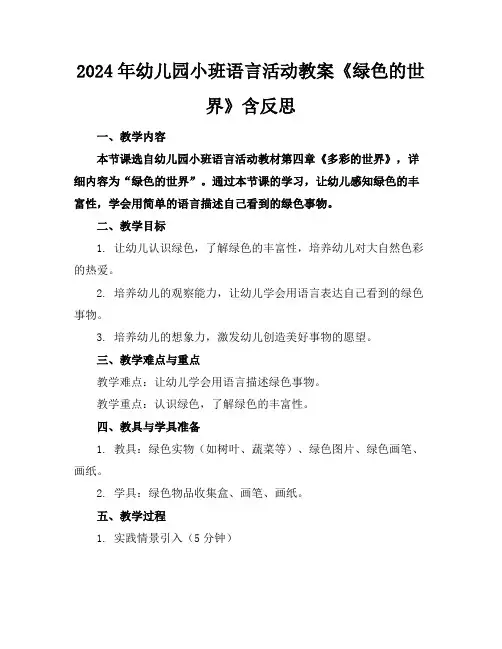 2024年幼儿园小班语言活动教案《绿色的世界》含反思

一、教学内容

本节课选自幼儿园小班语言活动教材第四章《多彩的世界》，详细内容为“绿色的世界”。通过本节课的学习，让幼儿感知绿色的丰富性，学会用简单的语言描述自己看到的绿色事物。

二、教学目标

1. 让幼儿认识绿色，了解绿色的丰富性，培养幼儿对大自然色彩的热爱。

2. 培养幼儿的观察能力，让幼儿学会用语言表达自己看到的绿色事物。

3. 培养幼儿的想象力，激发幼儿创造美好事物的愿望。

三、教学难点与重点

教学难点：让幼儿学会用语言描述绿色事物。

教学重点：认识绿色，了解绿色的丰富性。

四、教具与学具准备

1. 教具：绿色实物（如树叶、蔬菜等）、绿色图片、绿色画笔、画纸。

2. 学具：绿色物品收集盒、画笔、画纸。

五、教学过程

1. 实践情景引入（5分钟）